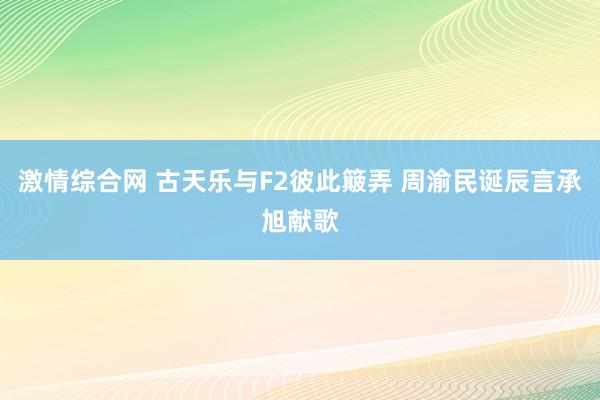 激情综合网 古天乐与F2彼此簸弄 周渝民诞辰言承旭献歌